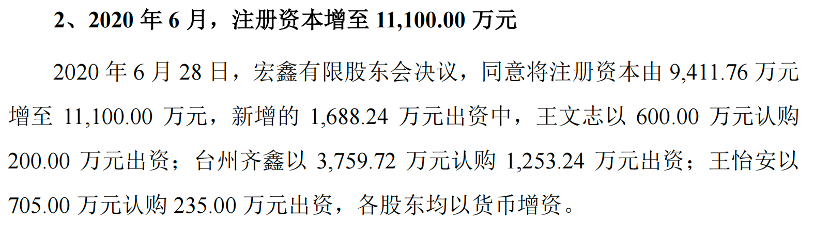 2、2020 年 6 月，注册资本增至 11,100.00 万元

2020 年 6 月 28 日，宏鑫有限股东会决议，同意将注册资本由 9,411.76 万元增至 11,100.00 万元，新增的 1,688.24 万元出资中，王文志以 600.00 万元认购 200.00 万元出资；台州齐鑫以 3,759.72 万元认购 1,253.24 万元出资；王怡安以 705.00 万元认购 235.00 万元出资，各股东均以货币增资。